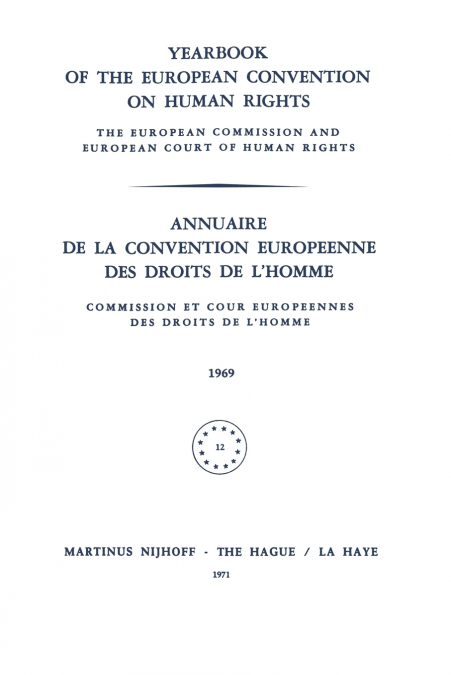 YEARBOOK
OF THE EUROPEAN CONVENTION
ON HUMAN RIGHTS

THE EUROPEAN COMMISSION AND
EUROPEAN COURT OF HUMAN RIGHTS

ANNUAIRE
DE LA CONVENTION EUROPEENNE
DES DROITS DE L'HOMME

COMMISSION ET COUR EUROPEENNES
DES DROITS DE L'HOMME

1969

12

MARTINUS NIJHOFF - THE HAGUE / LA HAYE

1971